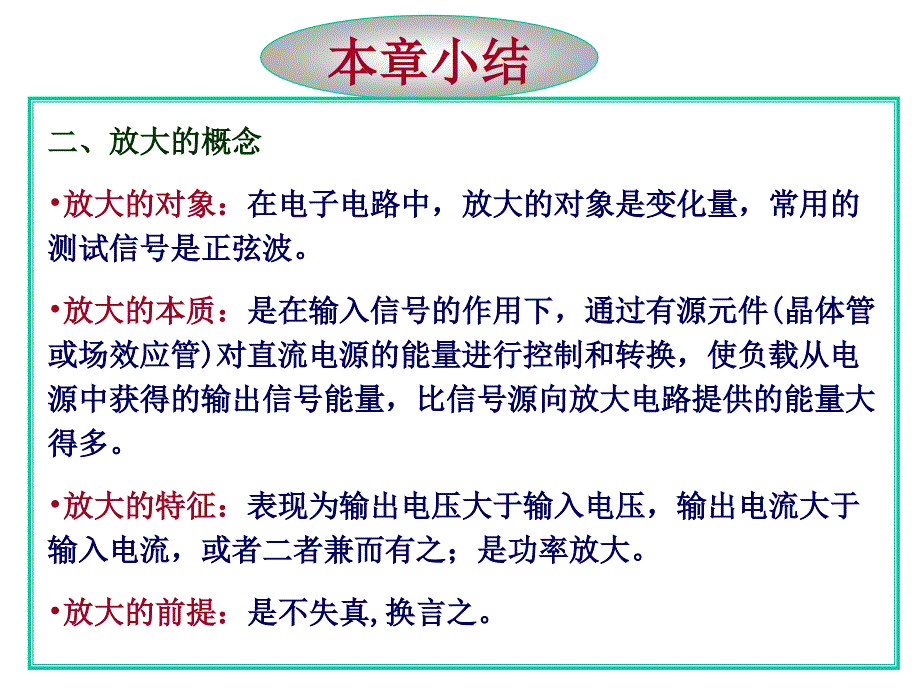 本章小结

二、放大的概念

•放大的对象：在电子电路中，放大的对象是变化量，常用的测试信号是正弦波。

•放大的本质：是在输入信号的作用下，通过有源元件(晶体管或场效应管)对直流电源的能量进行控制和转换，使负载从电源中获得的输出信号能量，比信号源向放大电路提供的能量大得多。

•放大的特征：表现为输出电压大于输入电压，输出电流大于输入电流，或者二者兼而有之；是功率放大。

•放大的前提：是不失真,换言之。